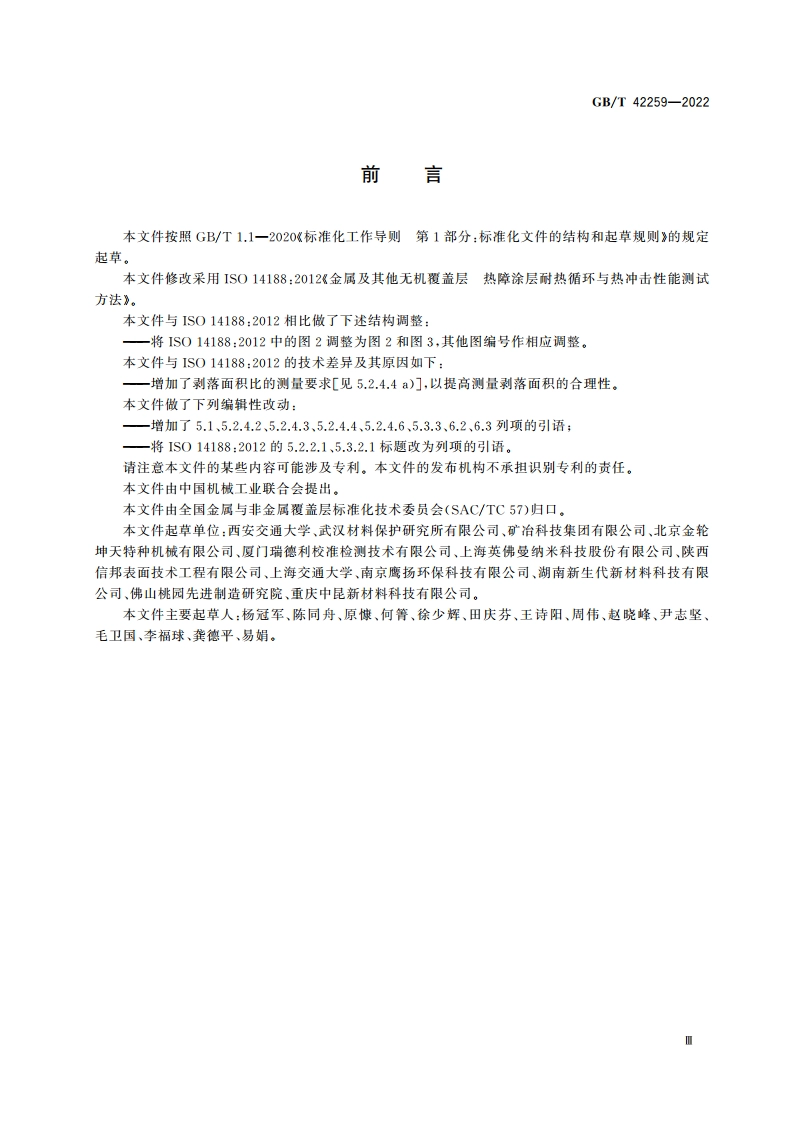 GB/T 42259—2022

前　言

本文件按照 GB/T 1.1—2020《标准化工作导则　第 1 部分：标准化文件的结构和起草规则》的规定起草。

本文件修改采用 ISO 14188:2012《金属及其他无机覆盖层　热障涂层耐热循环与热冲击性能测试方法》。

本文件与 ISO 14188:2012 相比做了下述结构调整：

——将 ISO 14188:2012 中的图 2 调整为图 2 和图 3，其他图编号作相应调整。

本文件与 ISO 14188:2012 的技术差异及其原因如下：

——增加了剥落面积比的测量要求[见 5.2.4.4 a)]，以提高测量剥落面积的合理性。

本文件做了下列编辑性改动：

——增加了 5.1、5.2.4.2、5.2.4.3、5.2.4.4、5.2.4.6、5.3.3、6.2、6.3 列项的引语；

——将 ISO 14188:2012 的 5.2.2.1、5.3.2.1 标题改为列项的引语。

请注意本文件的某些内容可能涉及专利。本文件的发布机构不承担识别专利的责任。

本文件由中国机械工业联合会提出。

本文件由全国金属与非金属覆盖层标准化技术委员会(SAC/TC 57)归口。

本文件起草单位：西安交通大学、武汉材料保护研究所有限公司、矿冶科技集团有限公司、北京金轮坤天特种机械有限公司、厦门瑞德利校准检测技术有限公司、上海英佛曼纳米科技股份有限公司、陕西信邦表面技术工程有限公司、上海交通大学、南京鹰扬环保科技有限公司、湖南新生代新材料科技有限公司、佛山桃园先进制造研究院、重庆中昆新材料科技有限公司。

本文件主要起草人：杨冠军、陈同舟、原慷、何箐、徐少辉、田庆芬、王诗阳、周伟、赵晓峰、尹志坚、毛卫国、李福球、龚德平、易娟。

Ⅲ